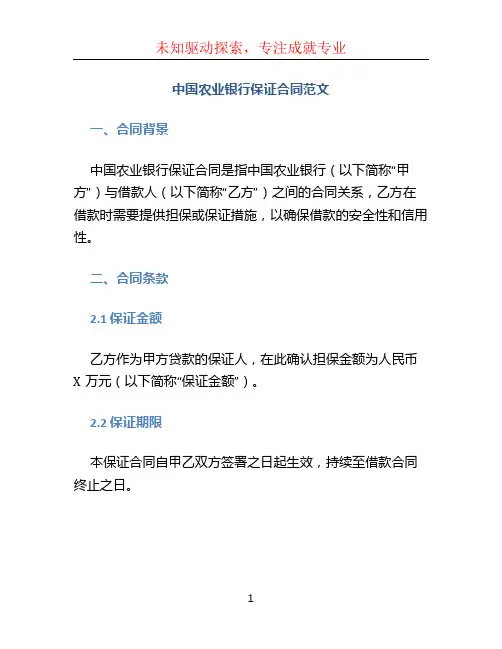 未知驱动探索，专注成就专业

中国农业银行保证合同范文

一、合同背景

中国农业银行保证合同是指中国农业银行（以下简称“甲方”）与借款人（以下简称“乙方”）之间的合同关系，乙方在借款时需要提供担保或保证措施，以确保借款的安全性和信用性。

二、合同条款

2.1 保证金额

乙方作为甲方贷款的保证人，在此确认担保金额为人民币 X 万元（以下简称“保证金额”）。

2.2 保证期限

本保证合同自甲乙双方签署之日起生效，持续至借款合同终止之日。

1